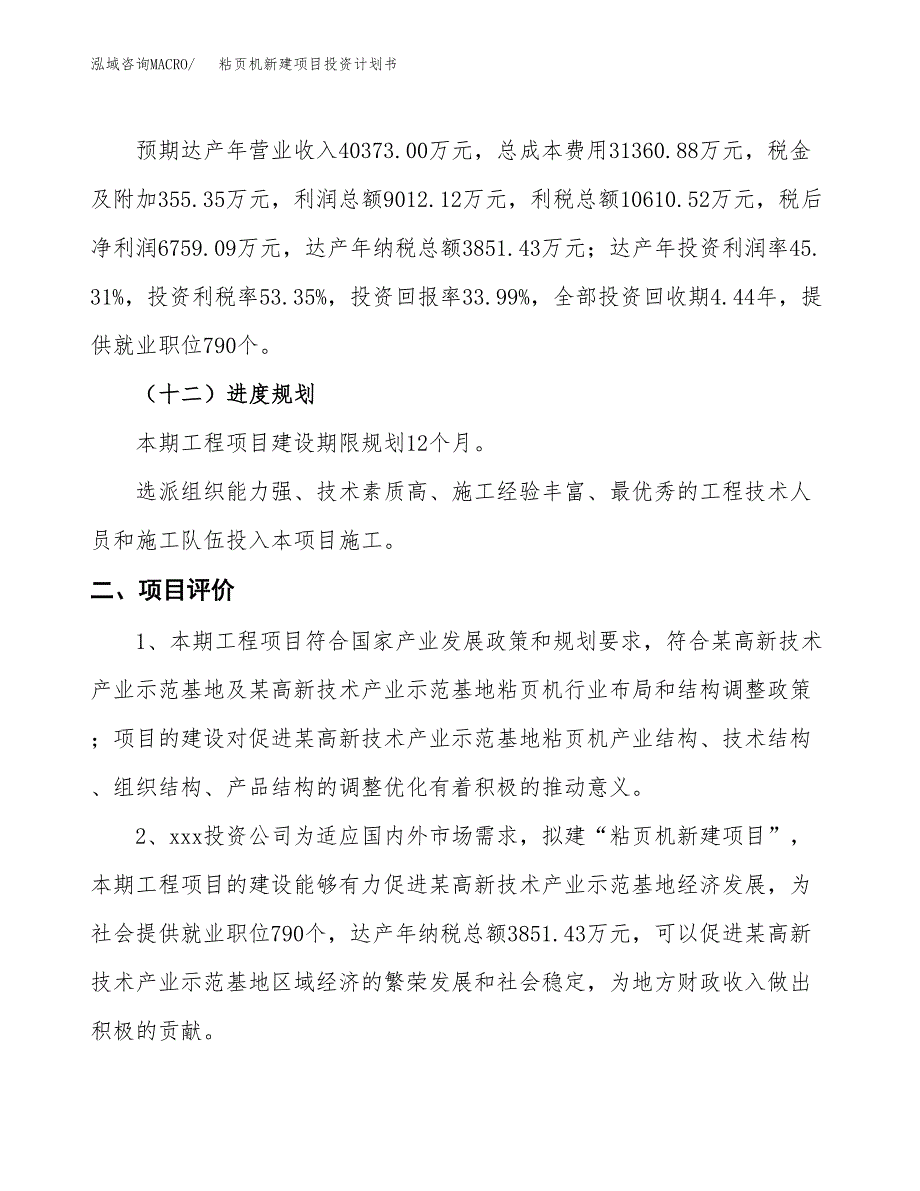 泓域咨询MACRO/　粘页机新建项目投资计划书

预期达产年营业收入40373.00万元，总成本费用31360.88万元，税金及附加355.35万元，利润总额9012.12万元，利税总额10610.52万元，税后净利润6759.09万元，达产年纳税总额3851.43万元；达产年投资利润率45.31%，投资利税率53.35%，投资回报率33.99%，全部投资回收期4.44年，提供就业职位790个。

（十二）进度规划

本期工程项目建设期限规划12个月。

选派组织能力强、技术素质高、施工经验丰富、最优秀的工程技术人员和施工队伍投入本项目施工。

二、项目评价

1、本期工程项目符合国家产业发展政策和规划要求，符合某高新技术产业示范基地及某高新技术产业示范基地粘页机行业布局和结构调整政策；项目的建设对促进某高新技术产业示范基地粘页机产业结构、技术结构、组织结构、产品结构的调整优化有着积极的推动意义。

2、xxx投资公司为适应国内外市场需求，拟建“粘页机新建项目”，本期工程项目的建设能够有力促进某高新技术产业示范基地经济发展，为社会提供就业职位790个，达产年纳税总额3851.43万元，可以促进某高新技术产业示范基地区域经济的繁荣发展和社会稳定，为地方财政收入做出积极的贡献。